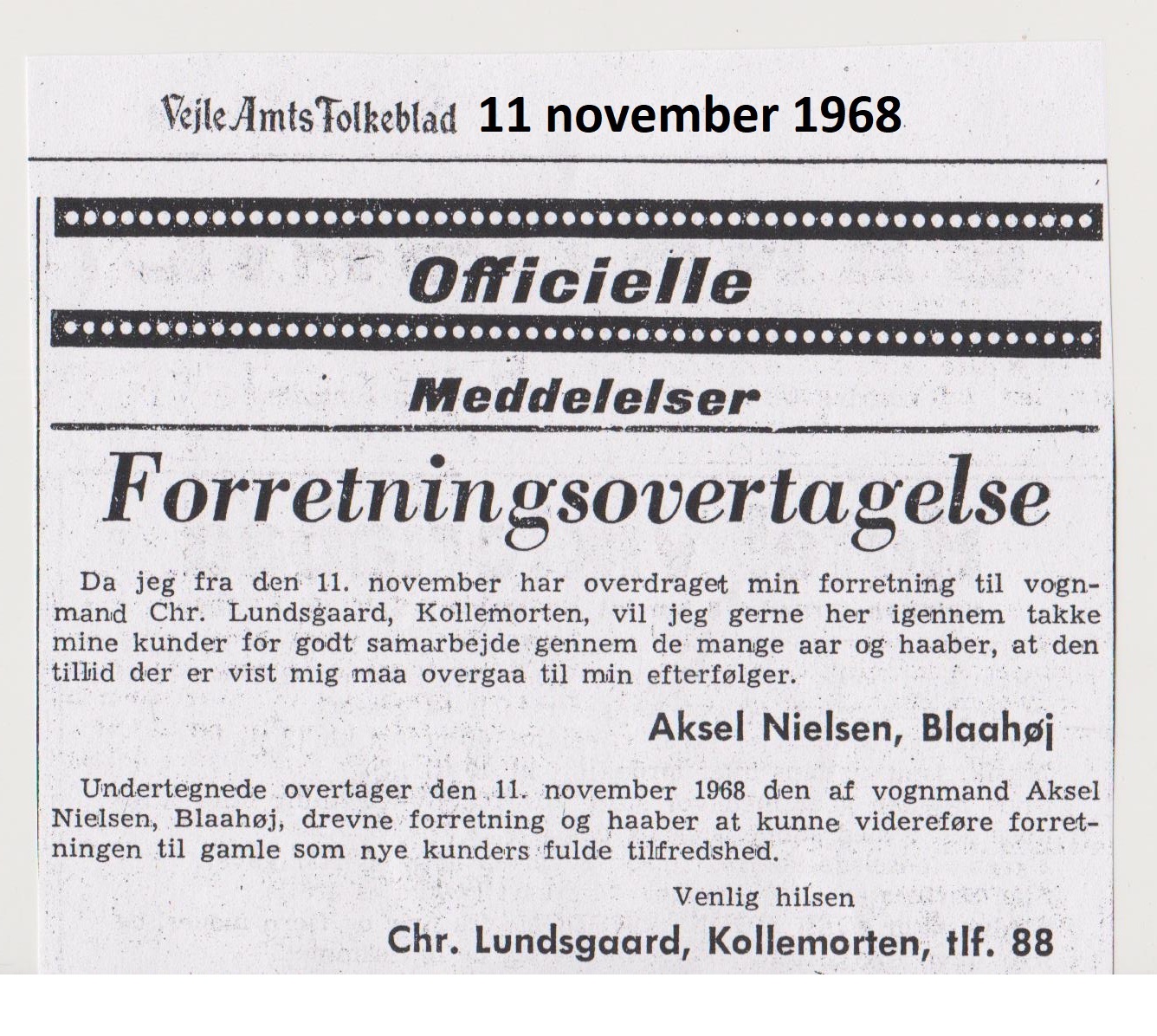 Vejle Amts Folkeblad 11 november 1968

Officielle

Meddelelser

Forretningsovertagelse

Da jeg fra den 11. november har overdraget min forretning til vognmand Chr. Lundsgaard, Kollemorten, vil jeg gerne her igennem takke mine kunder for godt samarbejde gennem de mange aar og haaber, at den tillid der er vist mig maa overgaa til min efterfølger.

Aksel Nielsen, Blaahøj

Undertegnede overtager den 11. november 1968 den af vognmand Aksel Nielsen, Blaahøj, drevne forretning og haaber at kunne videreføre forretningen til gamle som nye kunders fulde tilfredshed.

Venlig hilsen

Chr. Lundsgaard, Kollemorten, tlf. 88